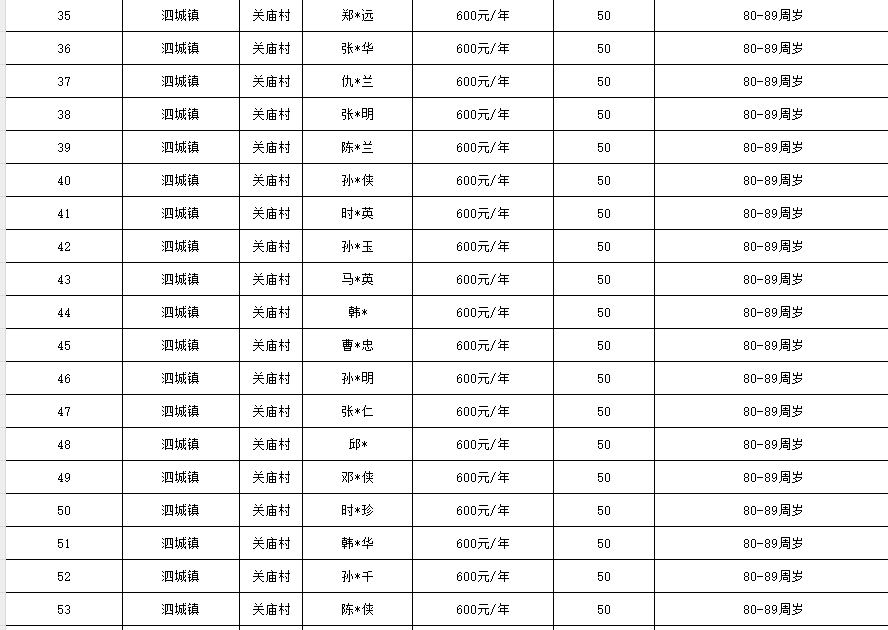 | 35 | 泗城镇 | 关庙村 | 郑*远 | 600元/年 | 50 | 80-89周岁 |
|---|---|---|---|---|---|---|
| 36 | 泗城镇 | 关庙村 | 张*华 | 600元/年 | 50 | 80-89周岁 |
| 37 | 泗城镇 | 关庙村 | 仇*兰 | 600元/年 | 50 | 80-89周岁 |
| 38 | 泗城镇 | 关庙村 | 张*明 | 600元/年 | 50 | 80-89周岁 |
| 39 | 泗城镇 | 关庙村 | 陈*兰 | 600元/年 | 50 | 80-89周岁 |
| 40 | 泗城镇 | 关庙村 | 孙*侠 | 600元/年 | 50 | 80-89周岁 |
| 41 | 泗城镇 | 关庙村 | 时*英 | 600元/年 | 50 | 80-89周岁 |
| 42 | 泗城镇 | 关庙村 | 孙*玉 | 600元/年 | 50 | 80-89周岁 |
| 43 | 泗城镇 | 关庙村 | 马*英 | 600元/年 | 50 | 80-89周岁 |
| 44 | 泗城镇 | 关庙村 | 韩* | 600元/年 | 50 | 80-89周岁 |
| 45 | 泗城镇 | 关庙村 | 曹*忠 | 600元/年 | 50 | 80-89周岁 |
| 46 | 泗城镇 | 关庙村 | 孙*明 | 600元/年 | 50 | 80-89周岁 |
| 47 | 泗城镇 | 关庙村 | 张*仁 | 600元/年 | 50 | 80-89周岁 |
| 48 | 泗城镇 | 关庙村 | 邱* | 600元/年 | 50 | 80-89周岁 |
| 49 | 泗城镇 | 关庙村 | 邓*侠 | 600元/年 | 50 | 80-89周岁 |
| 50 | 泗城镇 | 关庙村 | 时*珍 | 600元/年 | 50 | 80-89周岁 |
| 51 | 泗城镇 | 关庙村 | 韩*华 | 600元/年 | 50 | 80-89周岁 |
| 52 | 泗城镇 | 关庙村 | 孙*千 | 600元/年 | 50 | 80-89周岁 |
| 53 | 泗城镇 | 关庙村 | 陈*侠 | 600元/年 | 50 | 80-89周岁 |